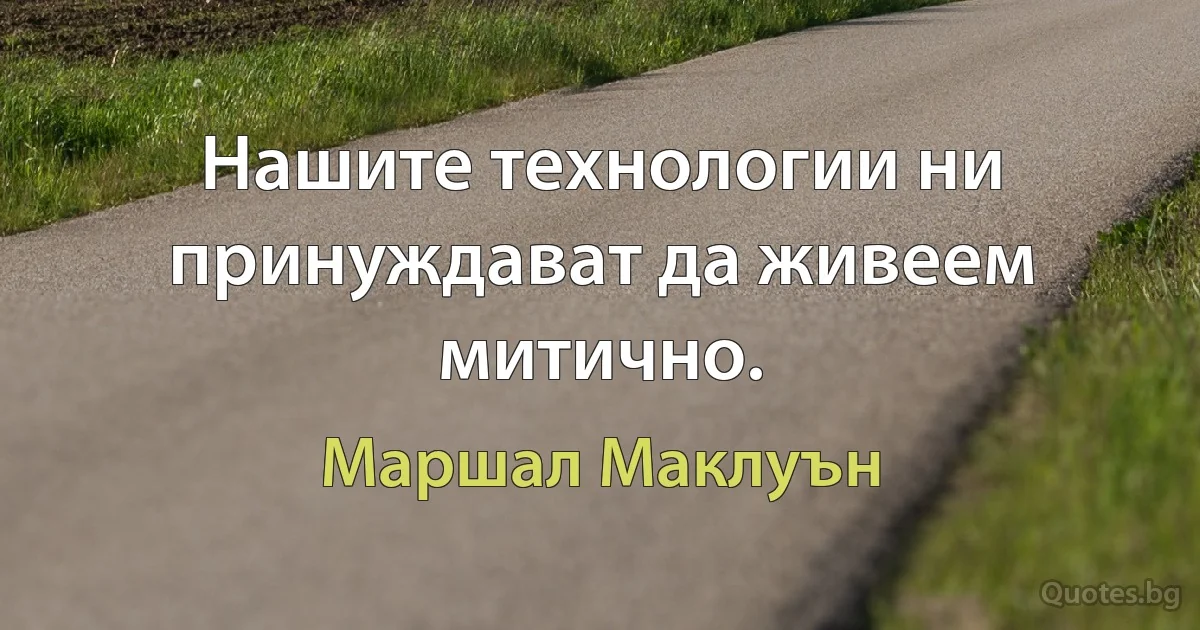 Нашите технологии ни принуждават да живеем митично.

Маршал Маклуън

Quotes.bg